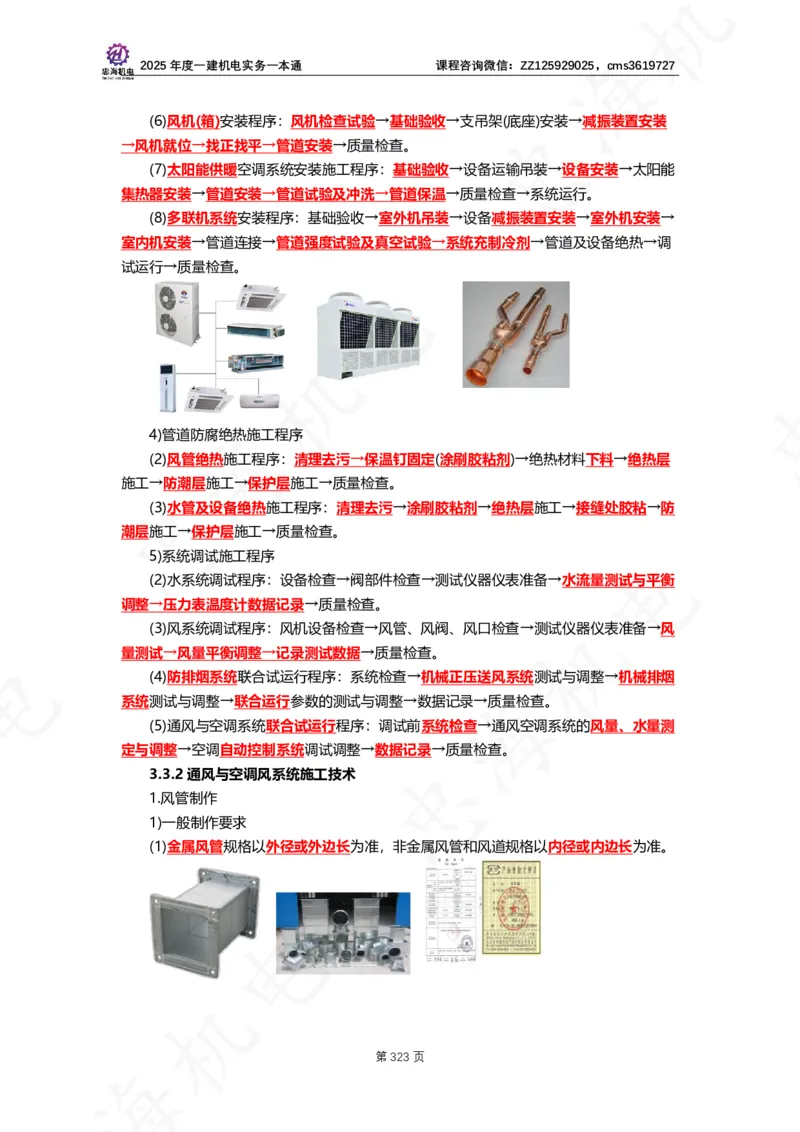 忠海机电

2025 年度一建机电实务一本通　　课程咨询微信：ZZ125929025，cms3619727

(6)风机(箱)安装程序：风机检查试验→基础验收→支吊架(底座)安装→减振装置安装→风机就位→找正找平→管道安装→质量检查。

(7)太阳能供暖空调系统安装施工程序：基础验收→设备运输吊装→设备安装→太阳能集热器安装→管道安装→管道试验及冲洗→管道保温→质量检查→系统运行。

(8)多联机系统安装程序：基础验收→室外机吊装→设备减振装置安装→室外机安装→室内机安装→管道连接→管道强度试验及真空试验→系统充制冷剂→管道及设备绝热→调试运行→质量检查。

4)管道防腐绝热施工程序

(2)风管绝热施工程序：清理去污→保温钉固定(涂刷胶粘剂)→绝热材料下料→绝热层施工→防潮层施工→保护层施工→质量检查。

(3)水管及设备绝热施工程序：清理去污→涂刷胶粘剂→绝热层施工→接缝处胶粘→防潮层施工→保护层施工→质量检查。

5)系统调试施工程序

(2)水系统调试程序：设备检查→阀部件检查→测试仪器仪表准备→水流量测试与平衡调整→压力表温度计数据记录→质量检查。

(3)风系统调试程序：风机设备检查→风管、风阀、风口检查→测试仪器仪表准备→风量测试→风量平衡调整→记录测试数据→质量检查。

(4)防排烟系统联合试运行程序：系统检查→机械正压送风系统测试与调整→机械排烟系统测试与调整→联合运行参数的测试与调整→数据记录→质量检查。

(5)通风与空调系统联合试运行程序：调试前系统检查→通风空调系统的风量、水量测定与调整→空调自动控制系统调试调整→数据记录→质量检查。

3.3.2 通风与空调风系统施工技术

1.风管制作

1)一般制作要求

(1)金属风管规格以外径或外边长为准，非金属风管和风道规格以内径或内边长为准。

第 323 页